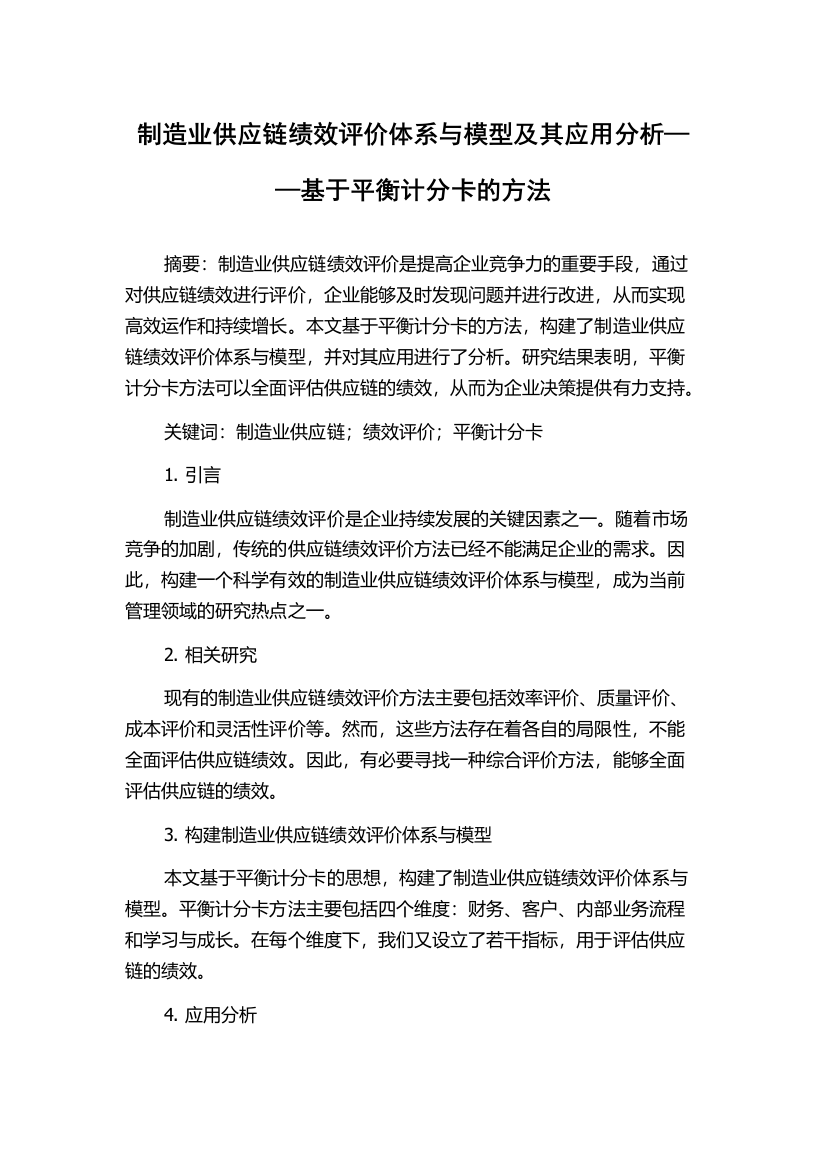 制造业供应链绩效评价体系与模型及其应用分析——基于平衡计分卡的方法

摘要：制造业供应链绩效评价是提高企业竞争力的重要手段，通过对供应链绩效进行评价，企业能够及时发现问题并进行改进，从而实现高效运作和持续增长。本文基于平衡计分卡的方法，构建了制造业供应链绩效评价体系与模型，并对其应用进行了分析。研究结果表明，平衡计分卡方法可以全面评估供应链的绩效，从而为企业决策提供有力支持。

关键词：制造业供应链；绩效评价；平衡计分卡

1. 引言

制造业供应链绩效评价是企业持续发展的关键因素之一。随着市场竞争的加剧，传统的供应链绩效评价方法已经不能满足企业的需求。因此，构建一个科学有效的制造业供应链绩效评价体系与模型，成为当前管理领域的研究热点之一。

2. 相关研究

现有的制造业供应链绩效评价方法主要包括效率评价、质量评价、成本评价和灵活性评价等。然而，这些方法存在着各自的局限性，不能全面评估供应链绩效。因此，有必要寻找一种综合评价方法，能够全面评估供应链的绩效。

3. 构建制造业供应链绩效评价体系与模型

本文基于平衡计分卡的思想，构建了制造业供应链绩效评价体系与模型。平衡计分卡方法主要包括四个维度：财务、客户、内部业务流程和学习与成长。在每个维度下，我们又设立了若干指标，用于评估供应链的绩效。

4. 应用分析